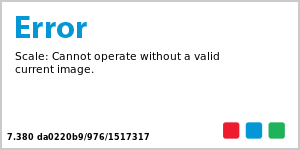 Error

Scale: Cannot operate without a valid current image.

7.380 da0220b9/976/1517317